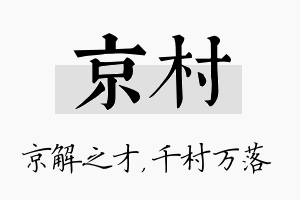 京村

京解之才,千村万落